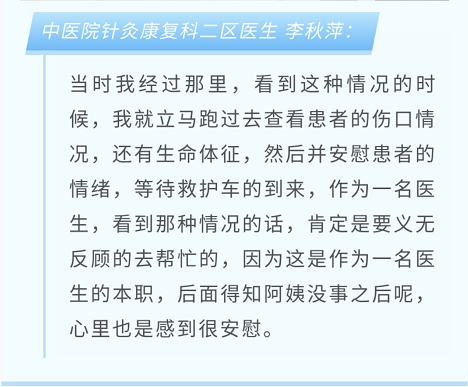 中医院针灸康复科二区医生 李秋萍：

当时我经过那里，看到这种情况的时候，我就立马跑过去查看患者的伤口情况，还有生命体征，然后并安慰患者的情绪，等待救护车的到来，作为一名医生，看到那种情况的话，肯定是要义无反顾的去帮忙的，因为这是作为一名医生的本职，后面得知阿姨没事之后呢，心里也是感到很安慰。